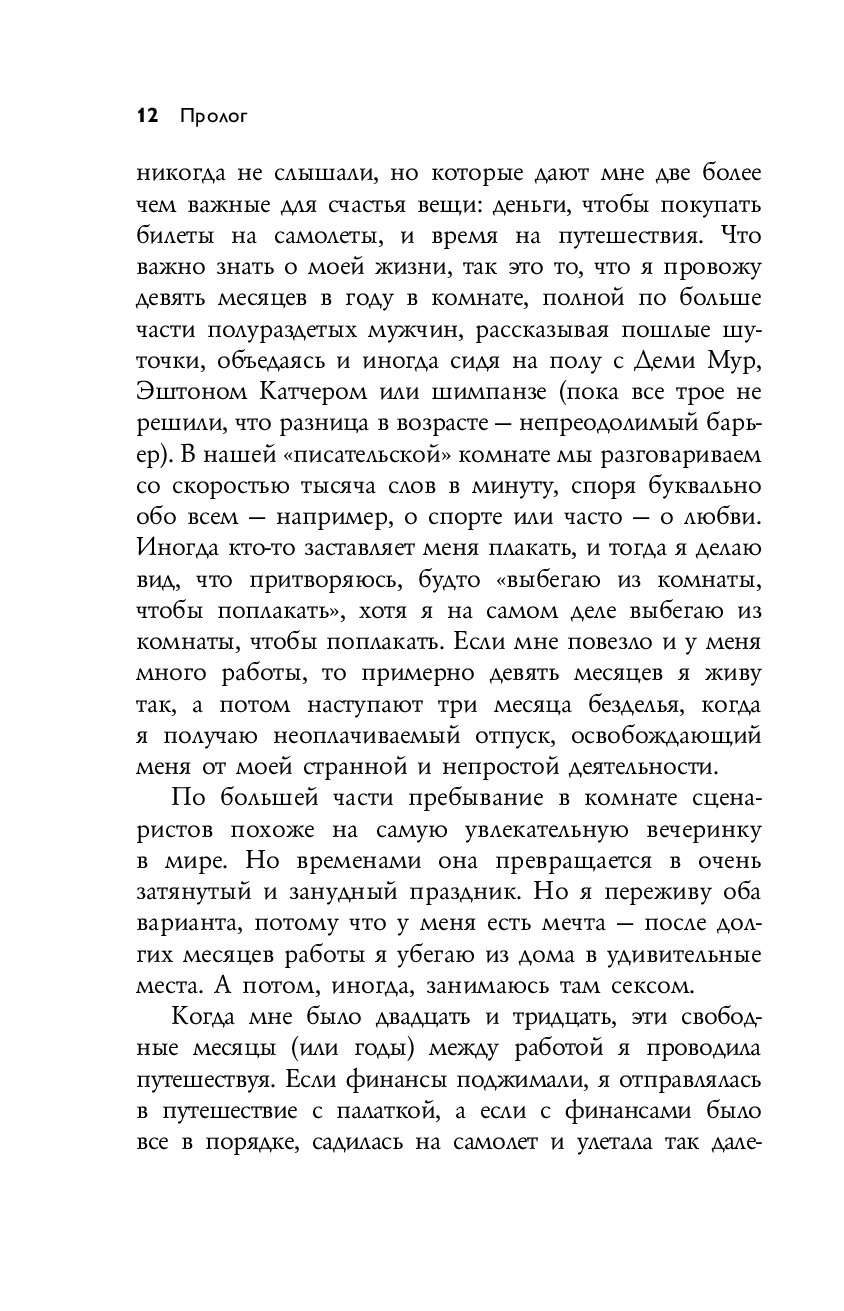 12 Пролог

никогда не слышали, но которые дают мне две более чем важные для счастья вещи: деньги, чтобы покупать билеты на самолеты, и время на путешествия. Что важно знать о моей жизни, так это то, что я провожу девять месяцев в году в комнате, полной по больше части полураздетых мужчин, рассказывая пошлые шуточки, объедаясь и иногда сидя на полу с Деми Мур, Эштоном Катчером или шимпанзе (пока все трое не решили, что разница в возрасте — непреодолимый барьер). В нашей «писательской» комнате мы разговариваем со скоростью тысяча слов в минуту, споря буквально обо всем — например, о спорте или часто — о любви. Иногда кто-то заставляет меня плакать, и тогда я делаю вид, что притворяюсь, будто «выбегаю из комнаты, чтобы поплакать», хотя я на самом деле выбегаю из комнаты, чтобы поплакать. Если мне повезло и у меня много работы, то примерно девять месяцев я живу так, а потом наступают три месяца безделья, когда я получаю неоплачиваемый отпуск, освобождающий меня от моей странной и непростой деятельности.

По большей части пребывание в комнате сценаристов похоже на самую увлекательную вечеринку в мире. Но временами она превращается в очень затянутый и занудный праздник. Но я переживу оба варианта, потому что у меня есть мечта — после долгих месяцев работы я убегаю из дома в удивительные места. А потом, иногда, занимаюсь там сексом.

Когда мне было двадцать и тридцать, эти свободные месяцы (или годы) между работой я проводила путешествуя. Если финансы поджимали, я отправлялась в путешествие с палаткой, а если с финансами было все в порядке, садилась на самолет и улетала так дале-